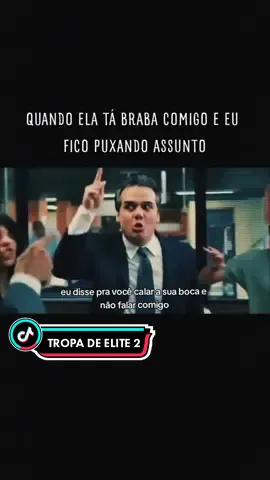 QUANDO ELA TÁ BRABA COMIGO E EU FICO PUXANDO ASSUNTO

eu disse pra você calar a sua boca e não falar comigo

TROPA DE ELITE 2